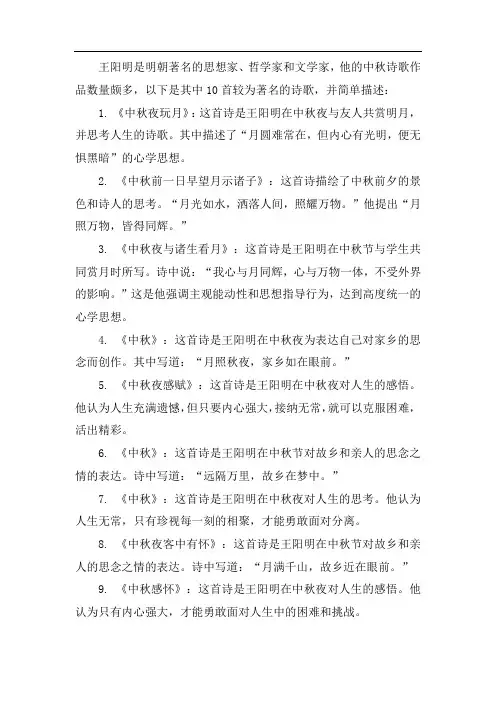 王阳明是明朝著名的思想家、哲学家和文学家，他的中秋诗歌作品数量颇多，以下是其中 10 首较为著名的诗歌，并简单描述：

1. 《中秋夜玩月》：这首诗是王阳明在中秋夜与友人共赏明月，并思考人生的诗歌。其中描述了“月圆难常在，但内心有光明，便无惧黑暗”的心学思想。

2. 《中秋前一日早望月示诸子》：这首诗描绘了中秋前夕的景色和诗人的思考。“月光如水，洒落人间，照耀万物。”他提出“月照万物，皆得同辉。”

3. 《中秋夜与诸生看月》：这首诗是王阳明在中秋节与学生共同赏月时所写。诗中说：“我心与月同辉，心与万物一体，不受外界的影响。”这是他强调主观能动性和思想指导行为，达到高度统一的心学思想。

4. 《中秋》：这首诗是王阳明在中秋夜为表达自己对家乡的思念而创作。其中写道：“月照秋夜，家乡如在眼前。”

5. 《中秋夜感赋》：这首诗是王阳明在中秋夜对人生的感悟。他认为人生充满遗憾，但只要内心强大，接纳无常，就可以克服困难，活出精彩。

6. 《中秋》：这首诗是王阳明在中秋节对故乡和亲人的思念之情的表达。诗中写道：“远隔万里，故乡在梦中。”

7. 《中秋》：这首诗是王阳明在中秋夜对人生的思考。他认为人生无常，只有珍视每一刻的相聚，才能勇敢面对分离。

8. 《中秋夜客中有怀》：这首诗是王阳明在中秋节对故乡和亲人的思念之情的表达。诗中写道：“月满千山，故乡近在眼前。”

9. 《中秋感怀》：这首诗是王阳明在中秋夜对人生的感悟。他认为只有内心强大，才能勇敢面对人生中的困难和挑战。